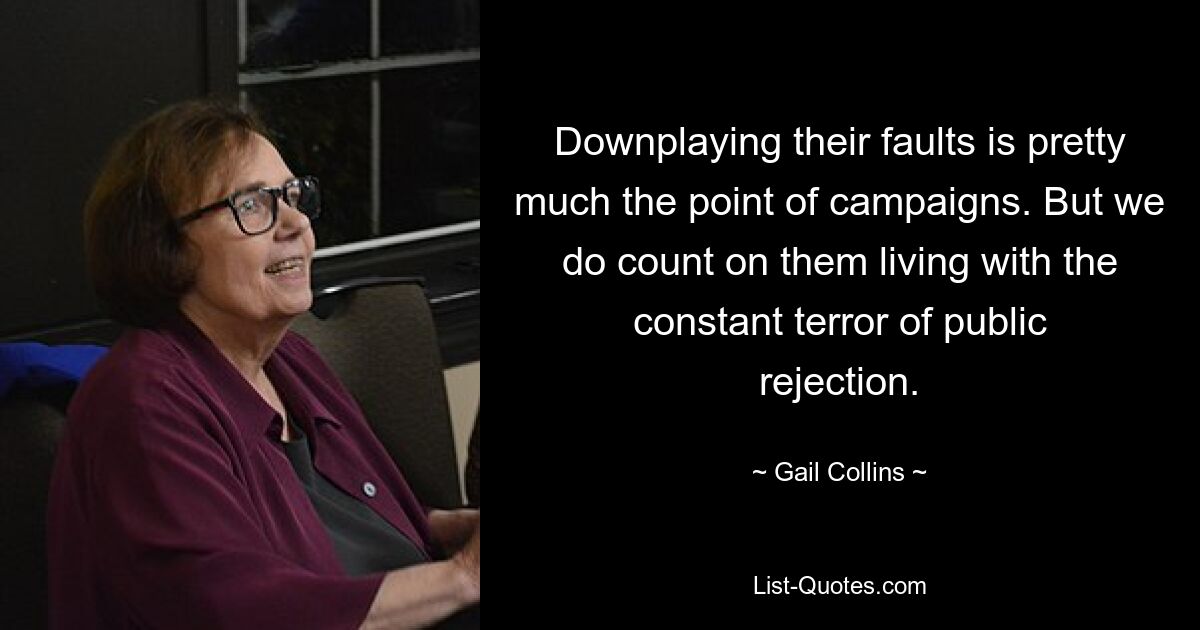 Downplaying their faults is pretty much the point of campaigns. But we do count on them living with the constant terror of public rejection.

~ Gail Collins ~

List-Quotes.com